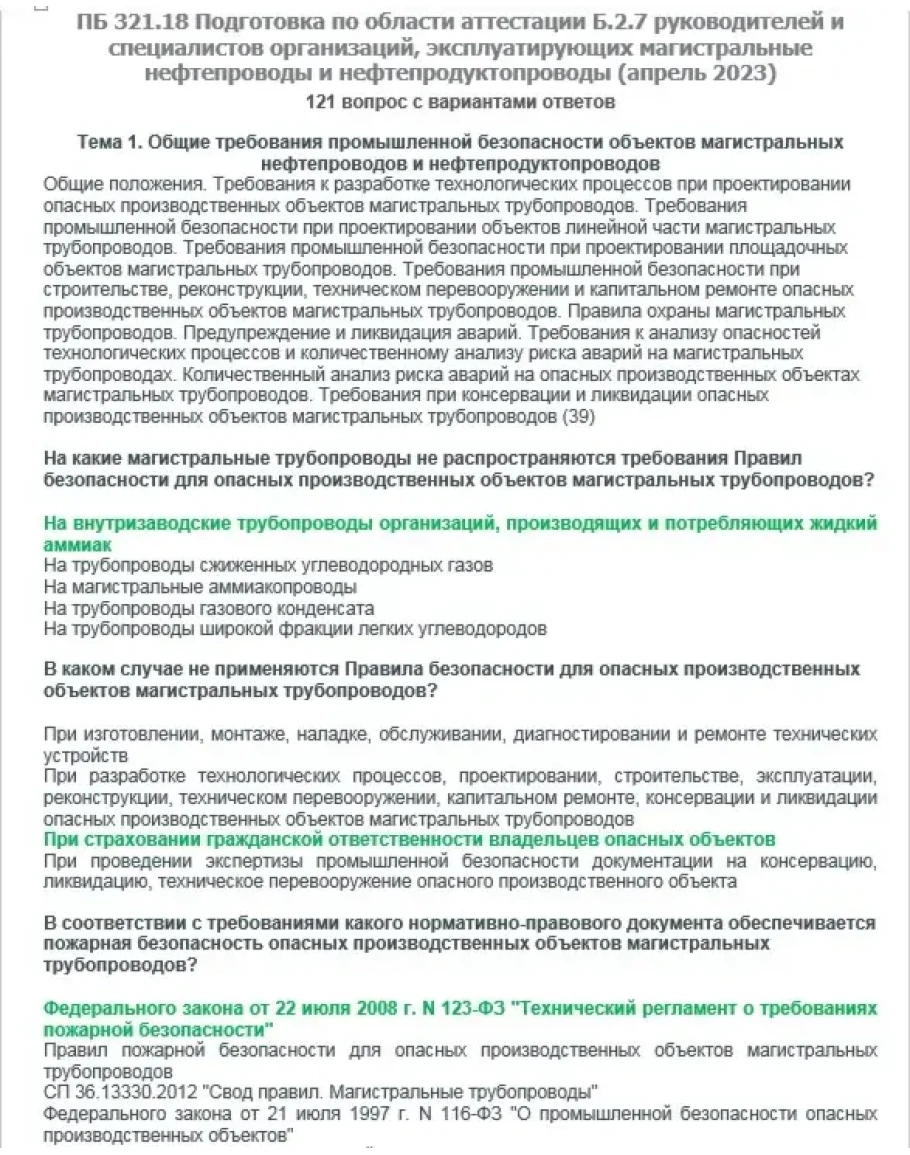 ПБ 321.18 Подготовка по области аттестации Б.2.7 руководителей и специалистов организаций, эксплуатирующих магистральные нефтепроводы и нефтепродуктопроводы (апрель 2023)
121 вопрос с вариантами ответов

Тема 1. Общие требования промышленной безопасности объектов магистральных нефтепроводов и нефтепродуктопроводов
Общие положения. Требования к разработке технологических процессов при проектировании опасных производственных объектов магистральных трубопроводов. Требования промышленной безопасности при проектировании объектов линейной части магистральных трубопроводов. Требования промышленной безопасности при проектировании площадочных объектов магистральных трубопроводов. Требования промышленной безопасности при строительстве, реконструкции, техническом перевооружении и капитальном ремонте опасных производственных объектов магистральных трубопроводов. Правила охраны магистральных трубопроводов. Предупреждение и ликвидация аварий. Требования к анализу опасностей технологических процессов и количественному анализу риска аварий на магистральных трубопроводах. Количественный анализ риска аварий на опасных производственных объектах магистральных трубопроводов. Требования при консервации и ликвидации опасных производственных объектов магистральных трубопроводов (39)

На какие магистральные трубопроводы не распространяются требования Правил безопасности для опасных производственных объектов магистральных трубопроводов?

На внутризаводские трубопроводы организаций, производящих и потребляющих жидкий аммиак
На трубопроводы сжиженных углеводородных газов
На магистральные аммиакопроводы
На трубопроводы газового конденсата
На трубопроводы широкой фракции легких углеводородов

В каком случае не применяются Правила безопасности для опасных производственных объектов магистральных трубопроводов?

При изготовлении, монтаже, наладке, обслуживании, диагностировании и ремонте технических устройств
При разработке технологических процессов, проектировании, строительстве, эксплуатации, реконструкции, техническом перевооружении, капитальном ремонте, консервации и ликвидации опасных производственных объектов магистральных трубопроводов
При страховании гражданской ответственности владельцев опасных объектов
При проведении экспертизы промышленной безопасности документации на консервацию, ликвидацию, техническое перевооружение опасного производственного объекта

В соответствии с требованиями какого нормативно-правового документа обеспечивается пожарная безопасность опасных производственных объектов магистральных трубопроводов?

Федерального закона от 22 июля 2008 г. N 123-ФЗ "Технический регламент о требованиях пожарной безопасности"
Правил пожарной безопасности для опасных производственных объектов магистральных трубопроводов
СП 36.13330.2012 "Свод правил. Магистральные трубопроводы"
Федерального закона от 21 июля 1997 г. N 116-ФЗ "О промышленной безопасности опасных производственных объектов"